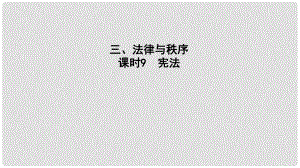 三、法律与秩序
课时9　宪法